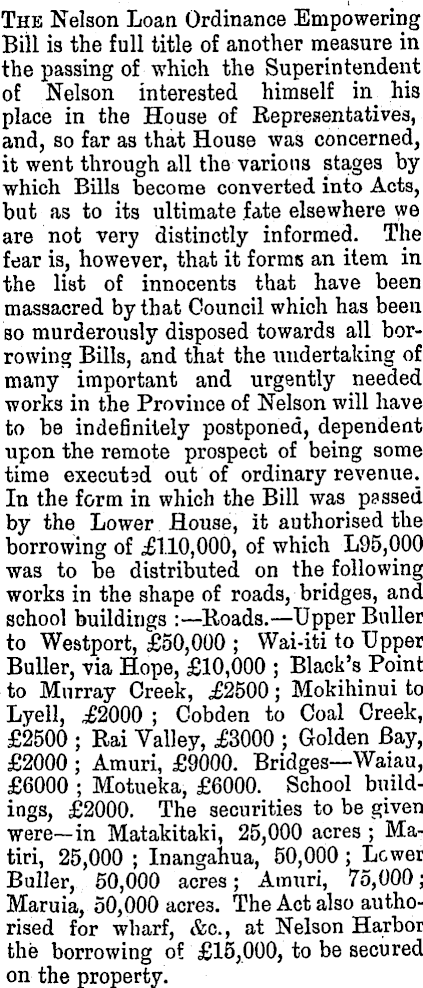 THE Nelson Loan Ordinance Empowering Bill is the full title of another measure in the passing of which the Superintendent of Nelson interested himself in his place in the House of Representatives, and, so far as that House was concerned, it went through all the various stages by which Bills become converted into Acts, but as to its ultimate fate elsewhere we are not very distinctly informed. The fear is, however, that it forms an item in the list of innocents that have been massacred by that Council which has been so murderously disposed towards all borrowing Bills, and that the undertaking of many important and urgently needed works in the Province of Nelson will have to be indefinitely postponed, dependent upon the remote prospect of being some time executed out of ordinary revenue. In the form in which the Bill was passed by the Lower House, it authorised the borrowing of £110,000, of which L95,000 was to be distributed on the following works in the shape of roads, bridges, and school buildings :—Roads.—Upper Buller to Westport, £50,000 ; Wai-iti to Upper Buller, via Hope, £10,000 ; Black's Point to Murray Creek, £2500 ; Mokihinui to Lyell, £2000 ; Cobden to Coal Creek, £2500 ; Rai Valley, £3000 ; Golden Bay, £2000 ; Amuri, £9000. Bridges—Waiau, £6000 ; Motueka, £6000. School buildings, £2000. The securities to be given were—in Matakitaki, 25,000 acres ; Matiri, 25,000 ; Inangahua, 50,000 ; Lower Buller, 50,000 acres ; Amuri, 75,000 ; Maruia, 50,000 acres. The Act also authorised for wharf, &c., at Nelson Harbor the borrowing of £15,000, to be secured on the property.